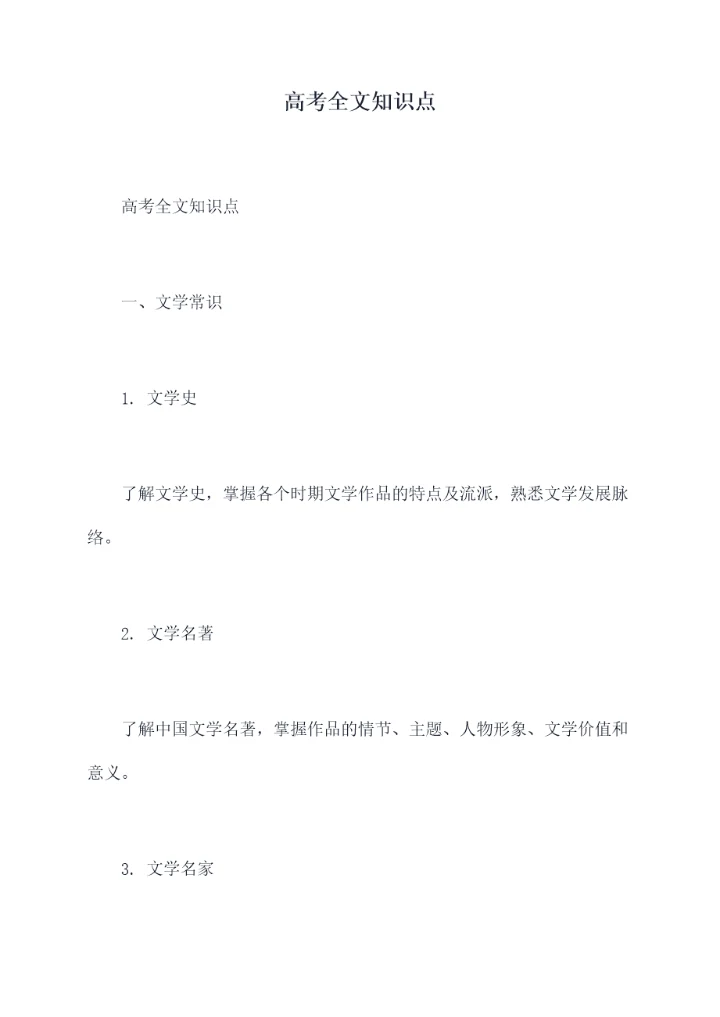 高考全文知识点

高考全文知识点

一、文学常识

1. 文学史

了解文学史，掌握各个时期文学作品的特点及流派，熟悉文学发展脉络。

2. 文学名著

了解中国文学名著，掌握作品的情节、主题、人物形象、文学价值和意义。

3. 文学名家